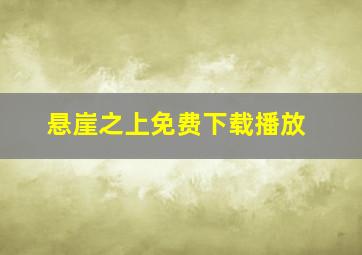 悬崖之上免费下载播放